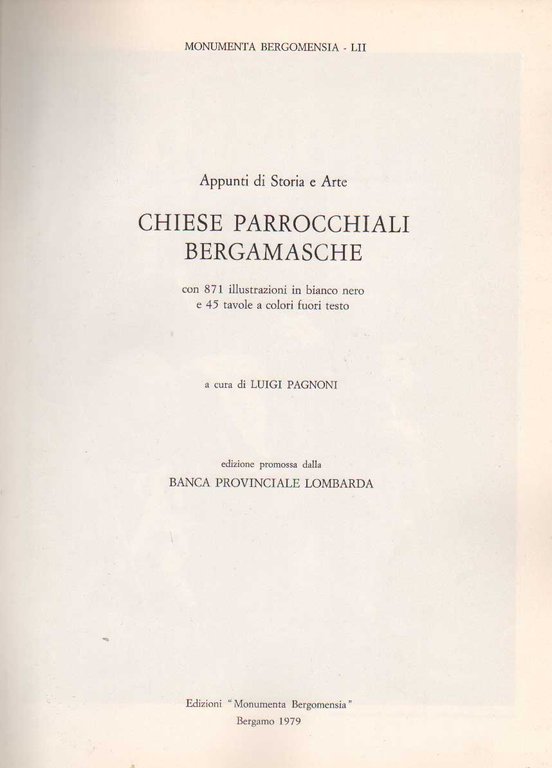 MONUMENTA BERGOMENSIA - LII

Appunti di Storia e Arte

CHIESE PARROCCHIALI BERGAMASCHE

con 871 illustrazioni in bianco nero
e 45 tavole a colori fuori testo

a cura di LUIGI PAGNONI

edizione promossa dalla
BANCA PROVINCIALE LOMBARDA

Edizioni "Monumenta Bergomensia"
Bergamo 1979